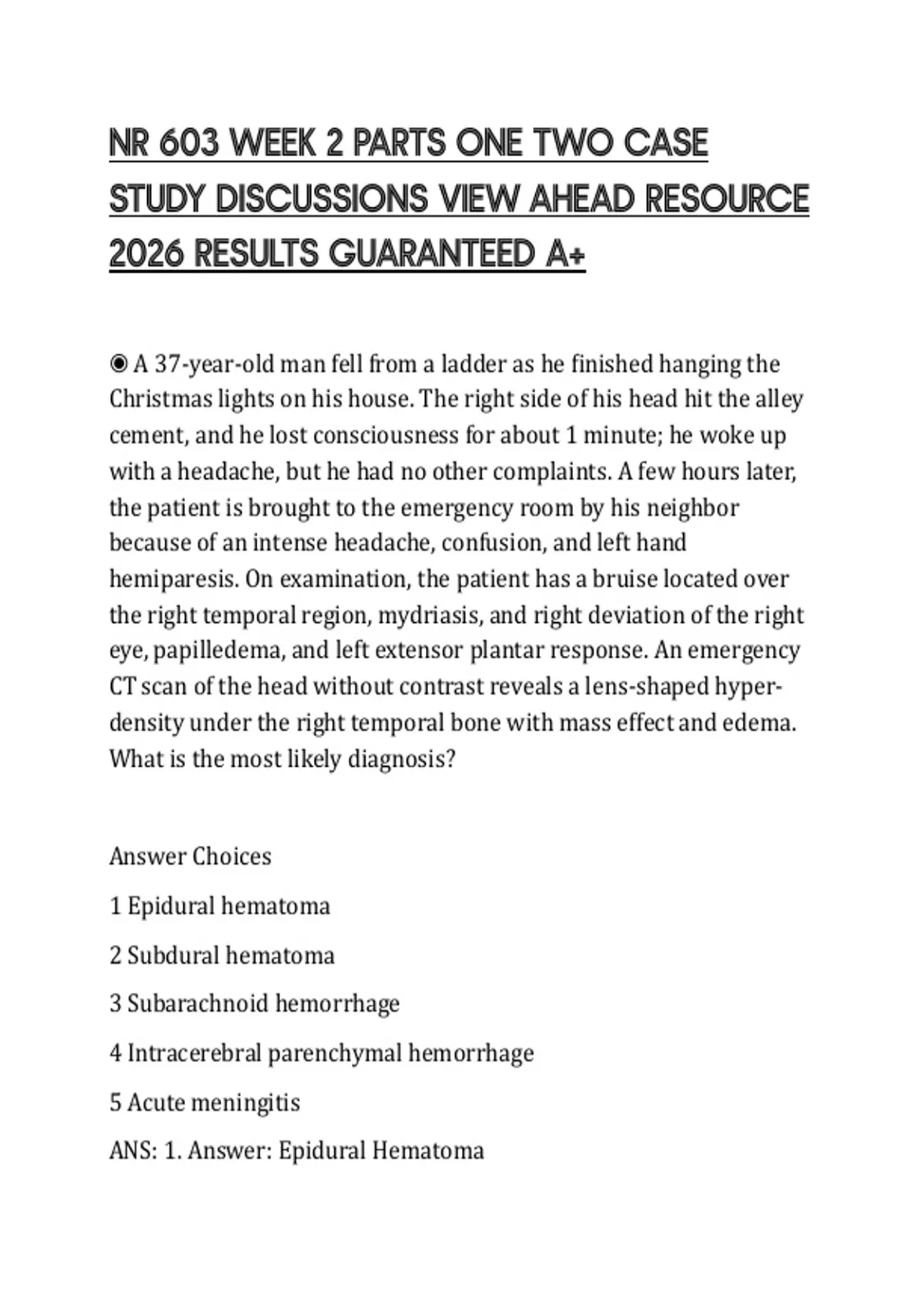 NR 603 WEEK 2 PARTS ONE TWO CASE STUDY DISCUSSIONS VIEW AHEAD RESOURCE 2026 RESULTS GUARANTEED A+

◉ A 37-year-old man fell from a ladder as he finished hanging the Christmas lights on his house. The right side of his head hit the alley cement, and he lost consciousness for about 1 minute; he woke up with a headache, but he had no other complaints. A few hours later, the patient is brought to the emergency room by his neighbor because of an intense headache, confusion, and left hand hemiparesis. On examination, the patient has a bruise located over the right temporal region, mydriasis, and right deviation of the right eye, papilledema, and left extensor plantar response. An emergency CT scan of the head without contrast reveals a lens-shaped hyperdensity under the right temporal bone with mass effect and edema. What is the most likely diagnosis?

Answer Choices

1 Epidural hematoma

2 Subdural hematoma

3 Subarachnoid hemorrhage

4 Intracerebral parenchymal hemorrhage

5 Acute meningitis

ANS: 1. Answer: Epidural Hematoma